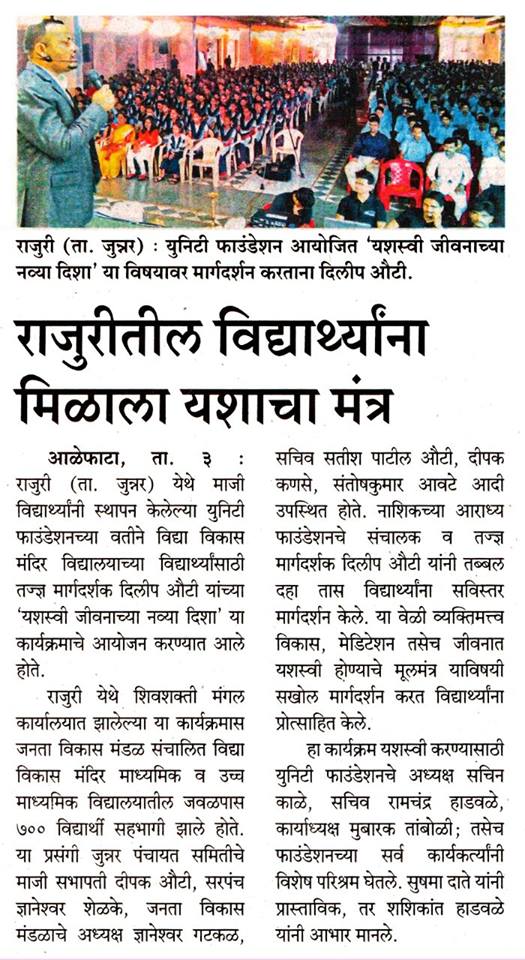 राजुरी (ता. जुन्नर) : युनिटी फाउंडेशन आयोजित 'यशस्वी जीवनाच्या नव्या दिशा' या विषयावर मार्गदर्शन करताना दिलीप औटी.

राजुरीतील विद्यार्थ्यांना मिळाला यशाचा मंत्र

आळेफाटा, ता. ३ : राजुरी (ता. जुन्नर) येथे माजी विद्यार्थ्यांनी स्थापन केलेल्या युनिटी फाउंडेशनच्या वतीने विद्या विकास मंदिर विद्यालयाच्या विद्यार्थ्यांसाठी तज्ज्ञ मार्गदर्शक दिलीप औटी यांच्या 'यशस्वी जीवनाच्या नव्या दिशा' या कार्यक्रमाचे आयोजन करण्यात आले होते.

राजुरी येथे शिवशक्ती मंगल कार्यालयात झालेल्या या कार्यक्रमास जनता विकास मंडळ संचालित विद्या विकास मंदिर माध्यमिक व उच्च माध्यमिक विद्यालयातील जवळपास ७०० विद्यार्थी सहभागी झाले होते. या प्रसंगी जुन्नर पंचायत समितीचे माजी सभापती दीपक औटी, सरपंच ज्ञानेश्वर शेळके, जनता विकास मंडळाचे अध्यक्ष ज्ञानेश्वर गटकळ, सचिव सतीश पाटील औटी, दीपक कणसे, संतोषकुमार आवटे आदी उपस्थित होते. नाशिकच्या आराध्य फाउंडेशनचे संचालक व तज्ज्ञ मार्गदर्शक दिलीप औटी यांनी तब्बल दहा तास विद्यार्थ्यांना सविस्तर मार्गदर्शन केले. या वेळी व्यक्तिमत्त्व विकास, मेडिटेशन तसेच जीवनात यशस्वी होण्याचे मूलमंत्र याविषयी सखोल मार्गदर्शन करत विद्यार्थ्यांना प्रोत्साहित केले.

हा कार्यक्रम यशस्वी करण्यासाठी युनिटी फाउंडेशनचे अध्यक्ष सचिन काळे, सचिव रामचंद्र हाडवळे, कार्याध्यक्ष मुबारक तांबोळी; तसेच फाउंडेशनच्या सर्व कार्यकर्त्यांनी विशेष परिश्रम घेतले. सुषमा दाते यांनी प्रास्ताविक, तर शशिकांत हाडवळे यांनी आभार मानले.